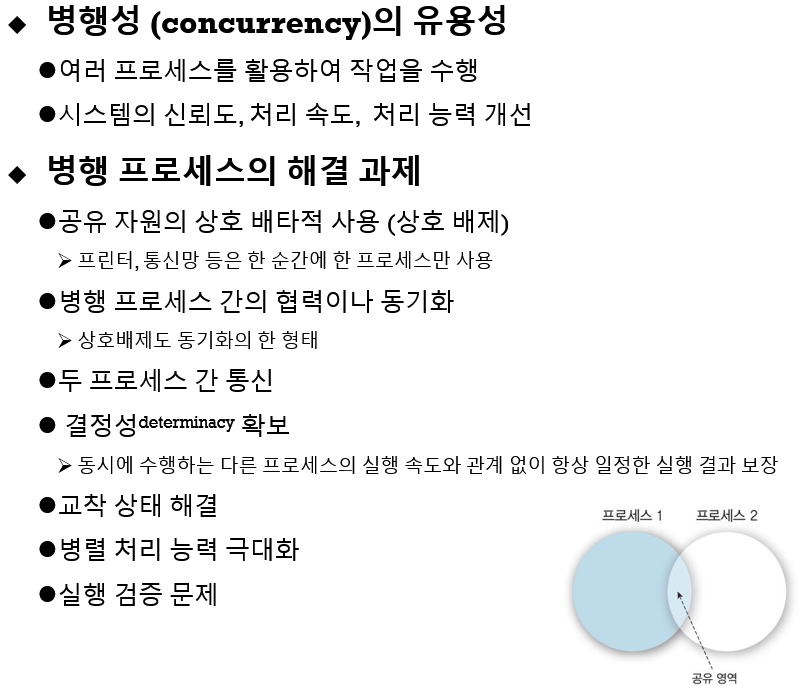 ◆ 병행성 (concurrency)의 유용성

●여러 프로세스를 활용하여 작업을 수행

●시스템의 신뢰도, 처리 속도, 처리 능력 개선

◆ 병행 프로세스의 해결 과제

●공유 자원의 상호 배타적 사용 (상호 배제)

➢ 프린터, 통신망 등은 한 순간에 한 프로세스만 사용

●병행 프로세스 간의 협력이나 동기화

➢ 상호배제도 동기화의 한 형태

●두 프로세스 간 통신

● 결정성determinacy 확보

➢ 동시에 수행하는 다른 프로세스의 실행 속도와 관계 없이 항상 일정한 실행 결과 보장

●교착 상태 해결

●병렬 처리 능력 극대화

●실행 검증 문제

프로세스 1

프로세스 2

공유 영역